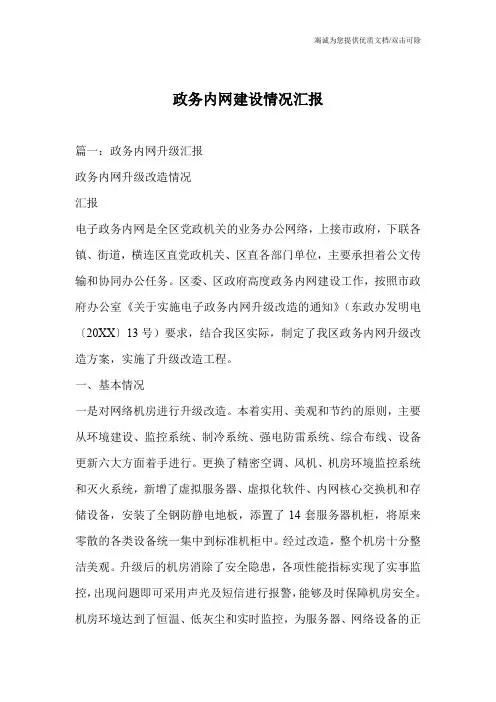 海诚为您提供优质文档/双击可除

政务内网建设情况汇报

篇一：政务内网升级汇报

政务内网升级改造情况

汇报

电子政务内网是全区党政机关的业务办公网络，上接市政府，下联各镇、街道，横连区直党政机关、区直各部门单位，主要承担着公文传输和协同办公任务。区委、区政府高度政务内网建设工作，按照市政府办公室《关于实施电子政务内网升级改造的通知》（东政办发明电〔20XX〕13号）要求，结合我区实际，制定了我区政务内网升级改造方案，实施了升级改造工程。

一、基本情况

一是对网络机房进行升级改造。本着实用、美观和节约的原则，主要从环境建设、监控系统、制冷系统、强电防雷系统、综合布线、设备更新六大方面着手进行。更换了精密空调、风机、机房环境监控系统和灭火系统，新增了虚拟服务器、虚拟化软件、内网核心交换机和存储设备，安装了全钢防静电地板，添置了14套服务器机柜，将原来零散的各类设备统一集中到标准机柜中。经过改造，整个机房十分整洁美观。升级后的机房消除了安全隐患，各项性能指标实现了实事监控，出现问题即可采用声光及短信进行报警，能够及时保障机房安全。机房环境达到了恒温、低灰尘和实时监控，为服务器、网络设备的正